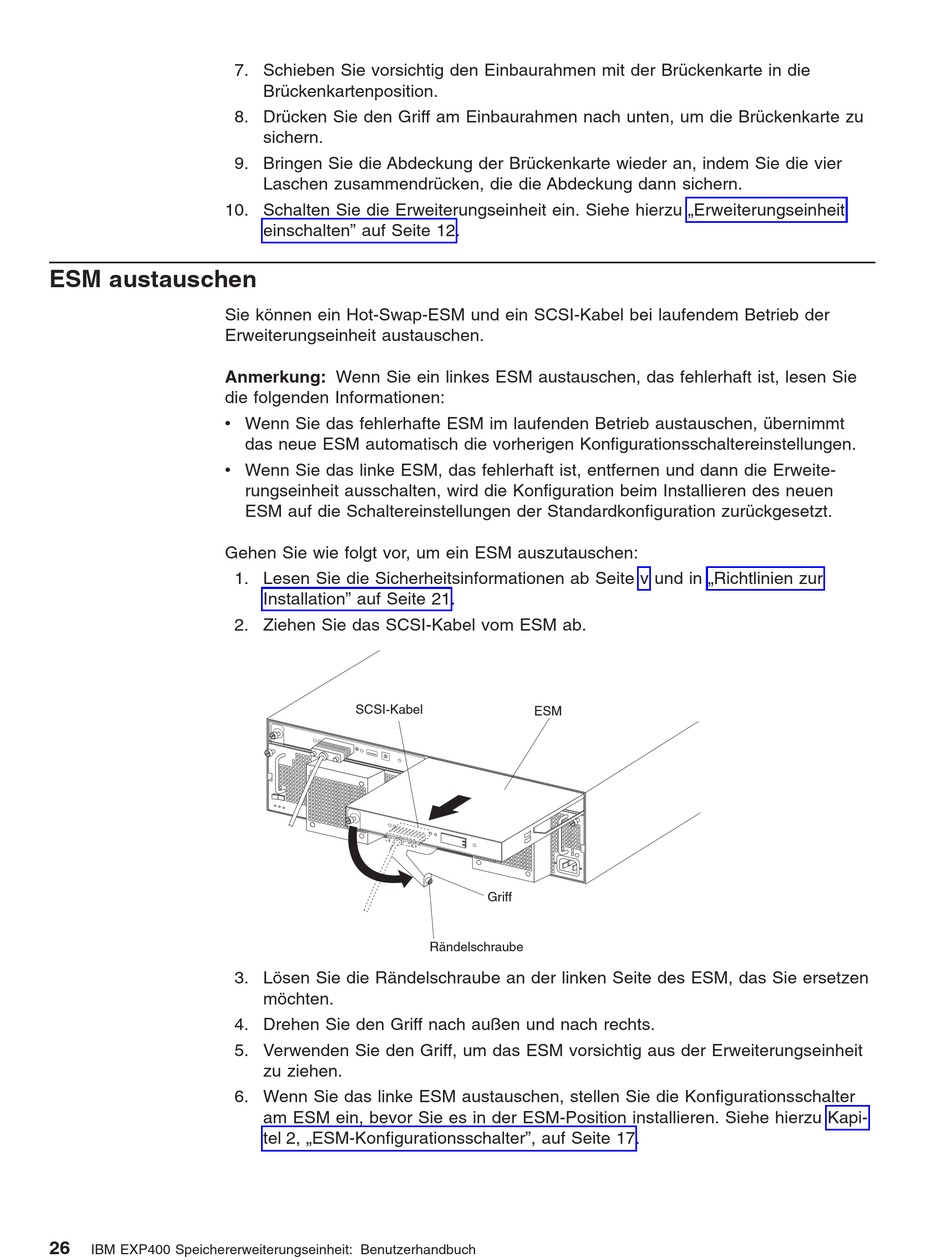 7. Schieben Sie vorsichtig den Einbaurahmen mit der Brückenkarte in die Brückenkartenposition.

8. Drücken Sie den Griff am Einbaurahmen nach unten, um die Brückenkarte zu sichern.

9. Bringen Sie die Abdeckung der Brückenkarte wieder an, indem Sie die vier Laschen zusammendrücken, die die Abdeckung dann sichern.

10. Schalten Sie die Erweiterungseinheit ein. Siehe hierzu „Erweiterungseinheit einschalten" auf Seite 12.

ESM austauschen

Sie können ein Hot-Swap-ESM und ein SCSI-Kabel bei laufendem Betrieb der Erweiterungseinheit austauschen.

Anmerkung: Wenn Sie ein linkes ESM austauschen, das fehlerhaft ist, lesen Sie die folgenden Informationen:

• Wenn Sie das fehlerhafte ESM im laufenden Betrieb austauschen, übernimmt das neue ESM automatisch die vorherigen Konfigurationsschaltereinstellungen.

• Wenn Sie das linke ESM, das fehlerhaft ist, entfernen und dann die Erweiterungseinheit ausschalten, wird die Konfiguration beim Installieren des neuen ESM auf die Schaltereinstellungen der Standardkonfiguration zurückgesetzt.

Gehen Sie wie folgt vor, um ein ESM auszutauschen:

1. Lesen Sie die Sicherheitsinformationen ab Seite v und in „Richtlinien zur Installation" auf Seite 21.

2. Ziehen Sie das SCSI-Kabel vom ESM ab.

SCSI-Kabel
ESM
Griff
Rändelschraube

3. Lösen Sie die Rändelschraube an der linken Seite des ESM, das Sie ersetzen möchten.

4. Drehen Sie den Griff nach außen und nach rechts.

5. Verwenden Sie den Griff, um das ESM vorsichtig aus der Erweiterungseinheit zu ziehen.

6. Wenn Sie das linke ESM austauschen, stellen Sie die Konfigurationsschalter am ESM ein, bevor Sie es in der ESM-Position installieren. Siehe hierzu Kapitel 2, „ESM-Konfigurationsschalter", auf Seite 17.

26 IBM EXP400 Speichererweiterungseinheit: Benutzerhandbuch